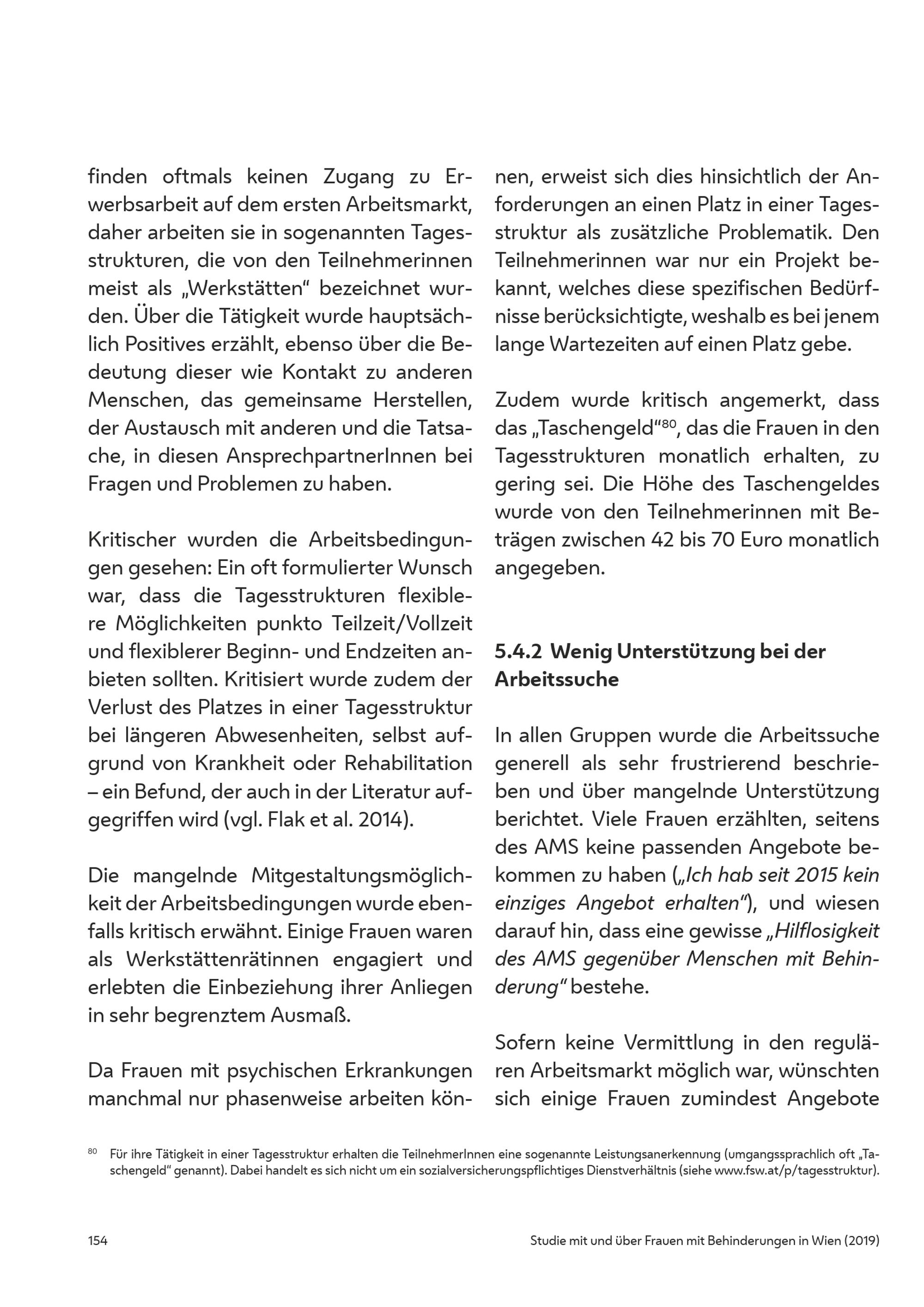 finden oftmals keinen Zugang zu Erwerbsarbeit auf dem ersten Arbeitsmarkt, daher arbeiten sie in sogenannten Tagesstrukturen, die von den Teilnehmerinnen meist als „Werkstätten“ bezeichnet wurden. Über die Tätigkeit wurde hauptsächlich Positives erzählt, ebenso über die Bedeutung dieser wie Kontakt zu anderen Menschen, das gemeinsame Herstellen, der Austausch mit anderen und die Tatsache, in diesen AnsprechpartnerInnen bei Fragen und Problemen zu haben.

Kritischer wurden die Arbeitsbedingungen gesehen: Ein oft formulierter Wunsch war, dass die Tagesstrukturen flexiblere Möglichkeiten punkto Teilzeit/Vollzeit und flexiblerer Beginn- und Endzeiten anbieten sollten. Kritisiert wurde zudem der Verlust des Platzes in einer Tagesstruktur bei längeren Abwesenheiten, selbst aufgrund von Krankheit oder Rehabilitation – ein Befund, der auch in der Literatur aufgegriffen wird (vgl. Flak et al. 2014).

Die mangelnde Mitgestaltungsmöglichkeit der Arbeitsbedingungen wurde ebenfalls kritisch erwähnt. Einige Frauen waren als Werkstättenrätinnen engagiert und erlebten die Einbeziehung ihrer Anliegen in sehr begrenztem Ausmaß.

Da Frauen mit psychischen Erkrankungen manchmal nur phasenweise arbeiten können, erweist sich dies hinsichtlich der Anforderungen an einen Platz in einer Tagesstruktur als zusätzliche Problematik. Den Teilnehmerinnen war nur ein Projekt bekannt, welches diese spezifischen Bedürfnisse berücksichtigte, weshalb es bei jenem lange Wartezeiten auf einen Platz gebe.

Zudem wurde kritisch angemerkt, dass das „Taschengeld“$^{80}$, das die Frauen in den Tagesstrukturen monatlich erhalten, zu gering sei. Die Höhe des Taschengeldes wurde von den Teilnehmerinnen mit Beträgen zwischen 42 bis 70 Euro monatlich angegeben.

5.4.2 Wenig Unterstützung bei der Arbeitssuche

In allen Gruppen wurde die Arbeitssuche generell als sehr frustrierend beschrieben und über mangelnde Unterstützung berichtet. Viele Frauen erzählten, seitens des AMS keine passenden Angebote bekommen zu haben („Ich hab seit 2015 kein einziges Angebot erhalten“), und wiesen darauf hin, dass eine gewisse „Hilflosigkeit des AMS gegenüber Menschen mit Behinderung“ bestehe.

Sofern keine Vermittlung in den regulären Arbeitsmarkt möglich war, wünschten sich einige Frauen zumindest Angebote

$^{80}$ Für ihre Tätigkeit in einer Tagesstruktur erhalten die TeilnehmerInnen eine sogenannte Leistungsanerkennung (umgangssprachlich oft „Taschengeld“ genannt). Dabei handelt es sich nicht um ein sozialversicherungspflichtiges Dienstverhältnis (siehe www.fsw.at/p/tagesstruktur).

154

Studie mit und über Frauen mit Behinderungen in Wien (2019)